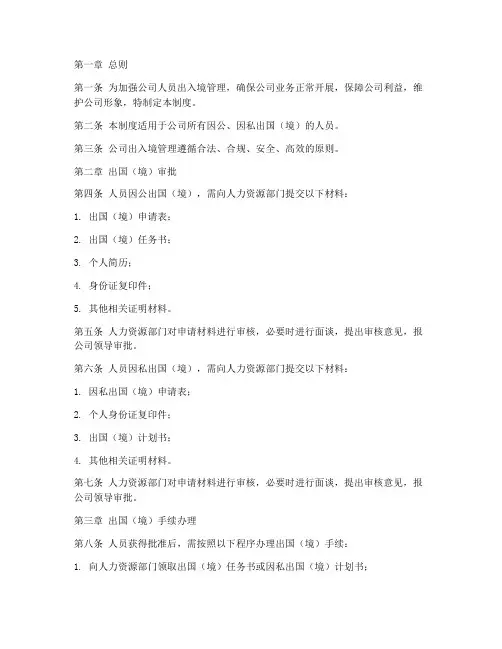 第一章 总则

第一条 为加强公司人员出入境管理，确保公司业务正常开展，保障公司利益，维护公司形象，特制定本制度。

第二条 本制度适用于公司所有因公、因私出国（境）的人员。

第三条 公司出入境管理遵循合法、合规、安全、高效的原则。

第二章 出国（境）审批

第四条 人员因公出国（境），需向人力资源部门提交以下材料：

1. 出国（境）申请表；

2. 出国（境）任务书；

3. 个人简历；

4. 身份证复印件；

5. 其他相关证明材料。

第五条 人力资源部门对申请材料进行审核，必要时进行面谈，提出审核意见，报公司领导审批。

第六条 人员因私出国（境），需向人力资源部门提交以下材料：

1. 因私出国（境）申请表；

2. 个人身份证复印件；

3. 出国（境）计划书；

4. 其他相关证明材料。

第七条 人力资源部门对申请材料进行审核，必要时进行面谈，提出审核意见，报公司领导审批。

第三章 出国（境）手续办理

第八条 人员获得批准后，需按照以下程序办理出国（境）手续：

1. 向人力资源部门领取出国（境）任务书或因私出国（境）计划书；